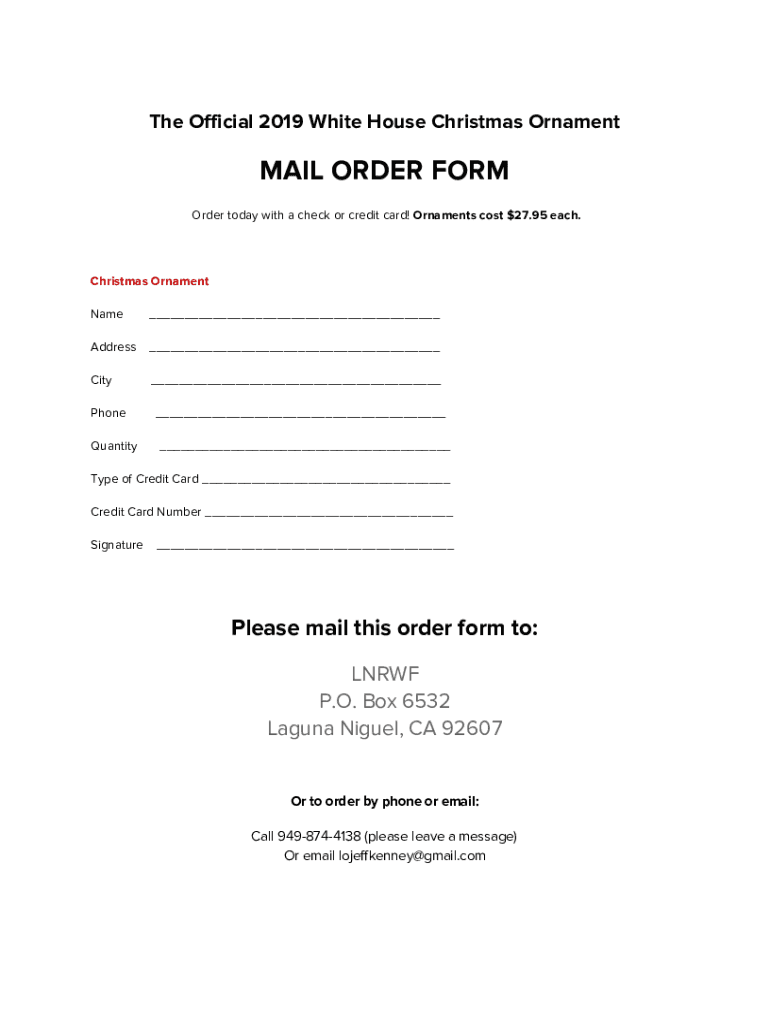 The Official 2019 White House Christmas Ornament

MAIL ORDER FORM

Order today with a check or credit card! Ornaments cost $27.95 each.

Christmas Ornament

Name ____

Address ____

City ____

Phone ____

Quantity ____

Type of Credit Card ____

Credit Card Number ____

Signature ____

Please mail this order form to:

LNRWF
P.O. Box 6532
Laguna Niguel, CA 92607

Or to order by phone or email:

Call 949-874-4138 (please leave a message)
Or email lojeffkenney@gmail.com